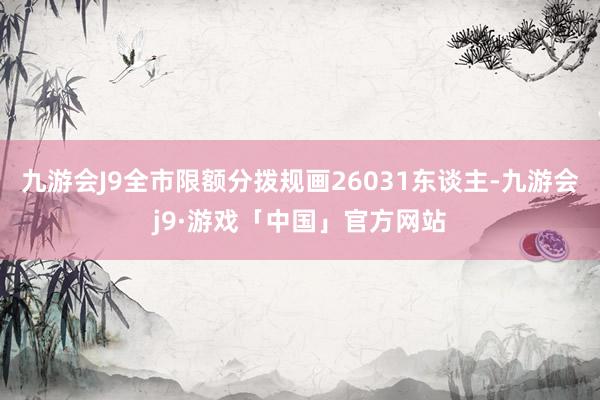 九游会J9全市限额分拨规画26031东谈主-九游会j9·游戏「中国」官方网站